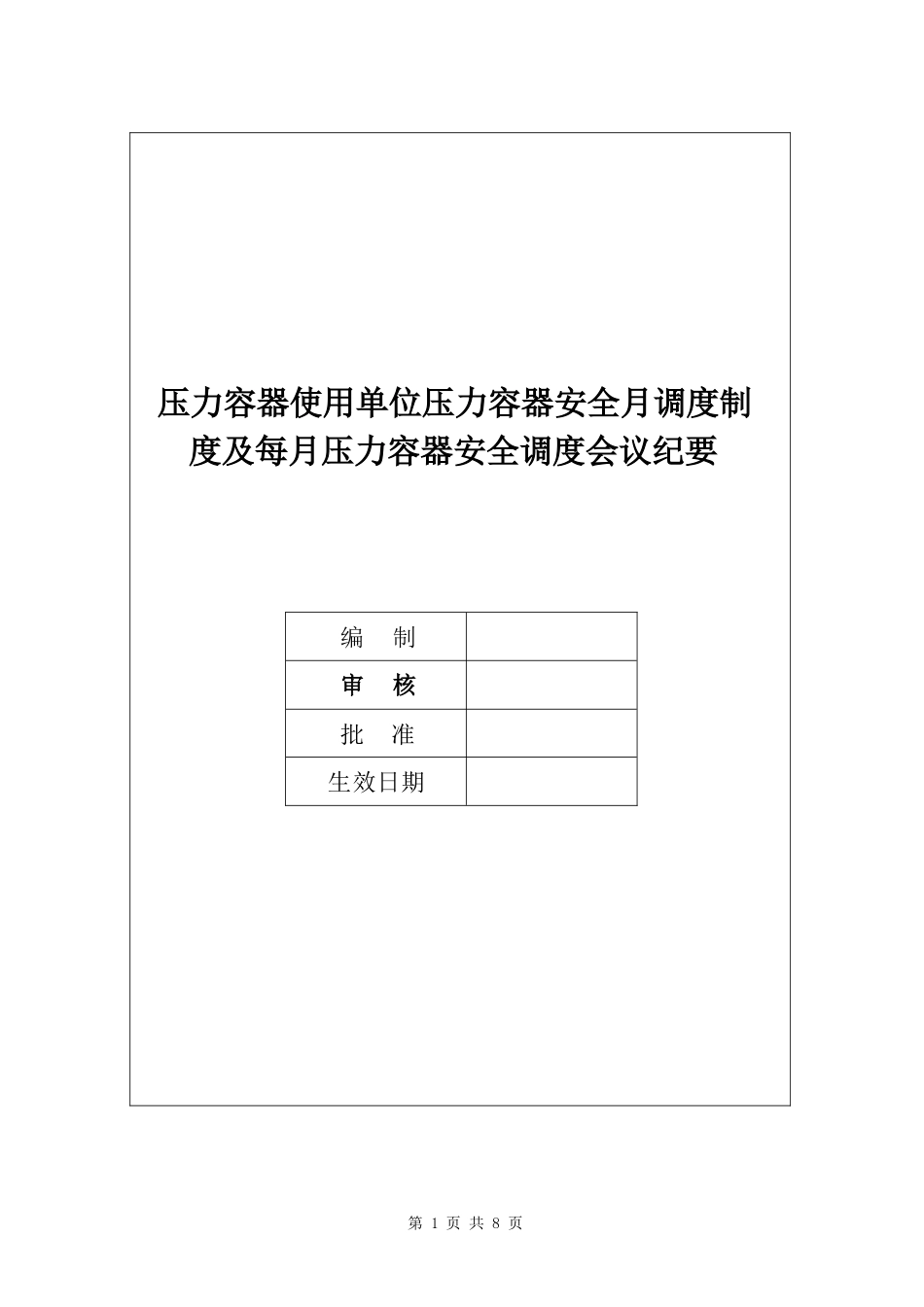 压力容器使用单位压力容器安全月调度制度及每月压力容器安全调度会议纪要

| 编　制 | |
|---|---|
| 审　核 | |
| 批　准 | |
| 生效日期 | |

第 1 页 共 8 页